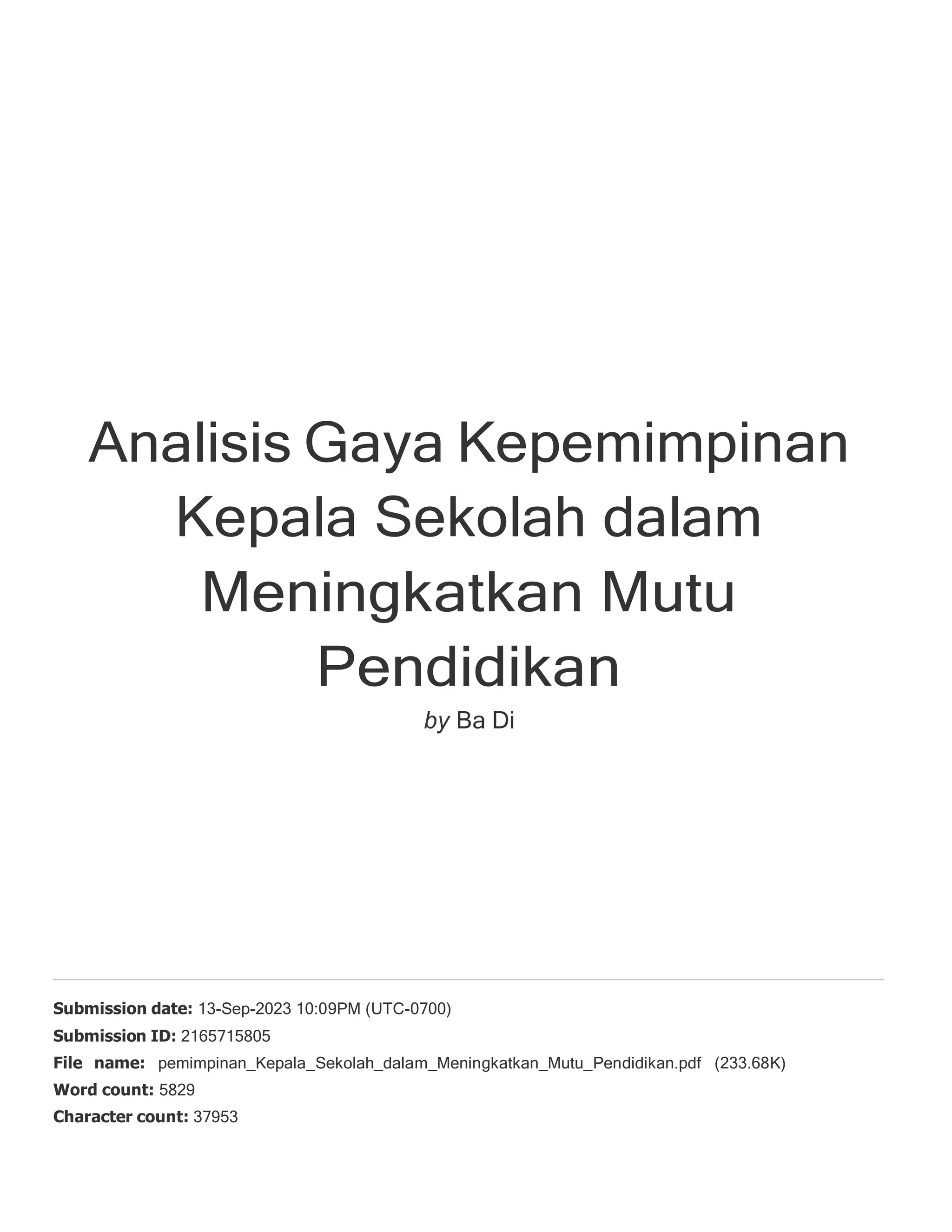 Analisis Gaya Kepemimpinan Kepala Sekolah dalam Meningkatkan Mutu Pendidikan

by Ba Di

Submission date: 13-Sep-2023 10:09PM (UTC-0700)
Submission ID: 2165715805
File name: pemimpinan_Kepala_Sekolah_dalam_Meningkatkan_Mutu_Pendidikan.pdf (233.68K)
Word count: 5829
Character count: 37953